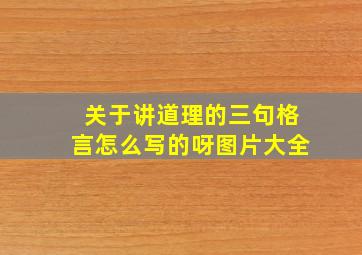 关于讲道理的三句格言怎么写的呀图片大全